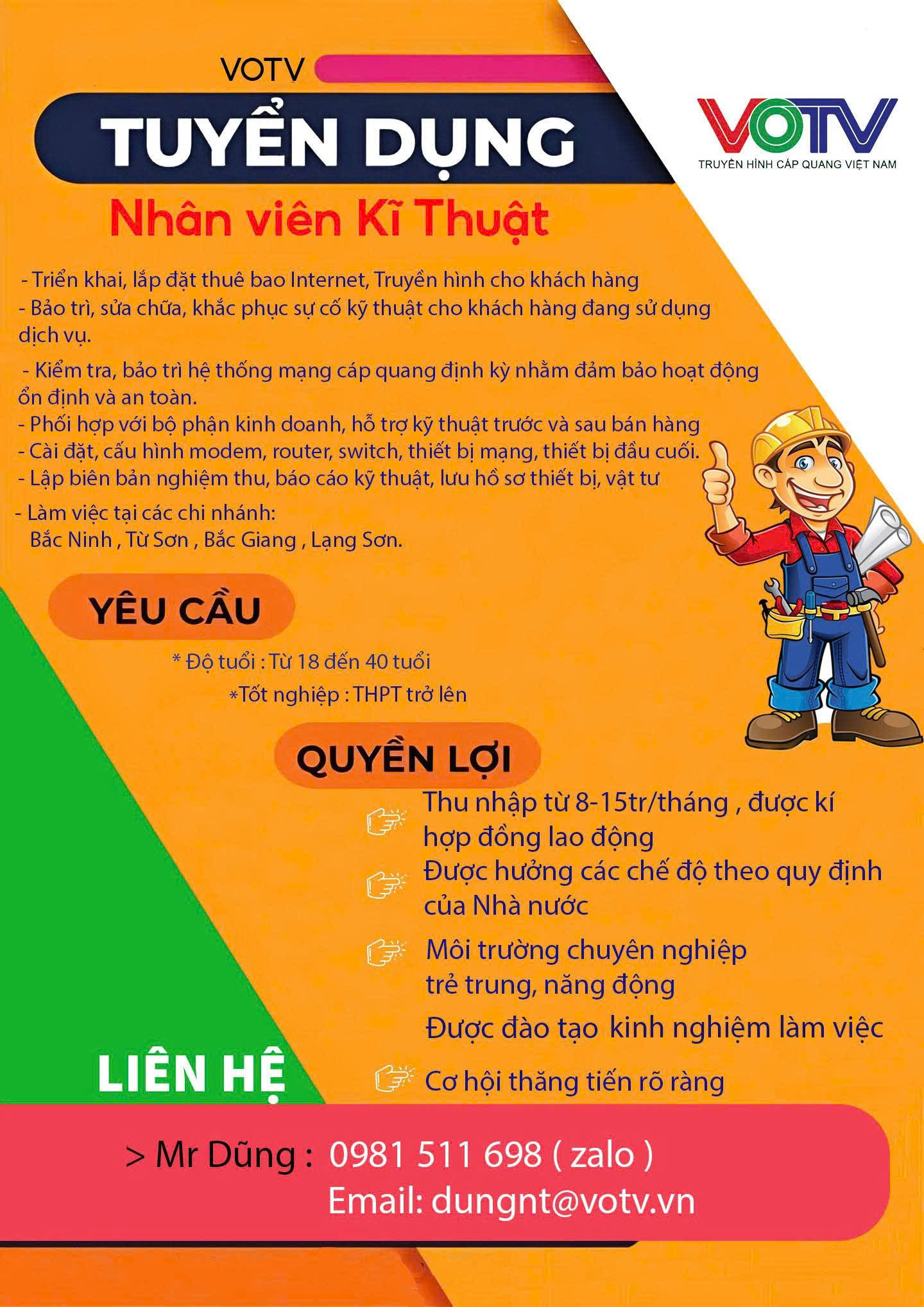 VOTV

TUYỂN DỤNG

VOTV
TRUYỀN HÌNH CÁP QUANG VIỆT NAM

Nhân viên Kĩ Thuật

- Triển khai, lắp đặt thuê bao Internet, Truyền hình cho khách hàng
- Bảo trì, sửa chữa, khắc phục sự cố kỹ thuật cho khách hàng đang sử dụng dịch vụ.
- Kiểm tra, bảo trì hệ thống mạng cáp quang định kỳ nhằm đảm bảo hoạt động ổn định và an toàn.
- Phối hợp với bộ phận kinh doanh, hỗ trợ kỹ thuật trước và sau bán hàng
- Cài đặt, cấu hình modem, router, switch, thiết bị mạng, thiết bị đầu cuối.
- Lập biên bản nghiệm thu, báo cáo kỹ thuật, lưu hồ sơ thiết bị, vật tư
- Làm việc tại các chi nhánh:
Bắc Ninh , Từ Sơn , Bắc Giang , Lạng Sơn.

YÊU CẦU

* Độ tuổi : Từ 18 đến 40 tuổi
*Tốt nghiệp : THPT trở lên

QUYỀN LỢI

Thu nhập từ 8-15tr/tháng , được kí hợp đồng lao động
Được hưởng các chế độ theo quy định của Nhà nước
Môi trường chuyên nghiệp trẻ trung, năng động
Được đào tạo kinh nghiệm làm việc
Cơ hội thăng tiến rõ ràng

LIÊN HỆ

> Mr Dũng : 0981 511 698 ( zalo )
Email: dungnt@votv.vn